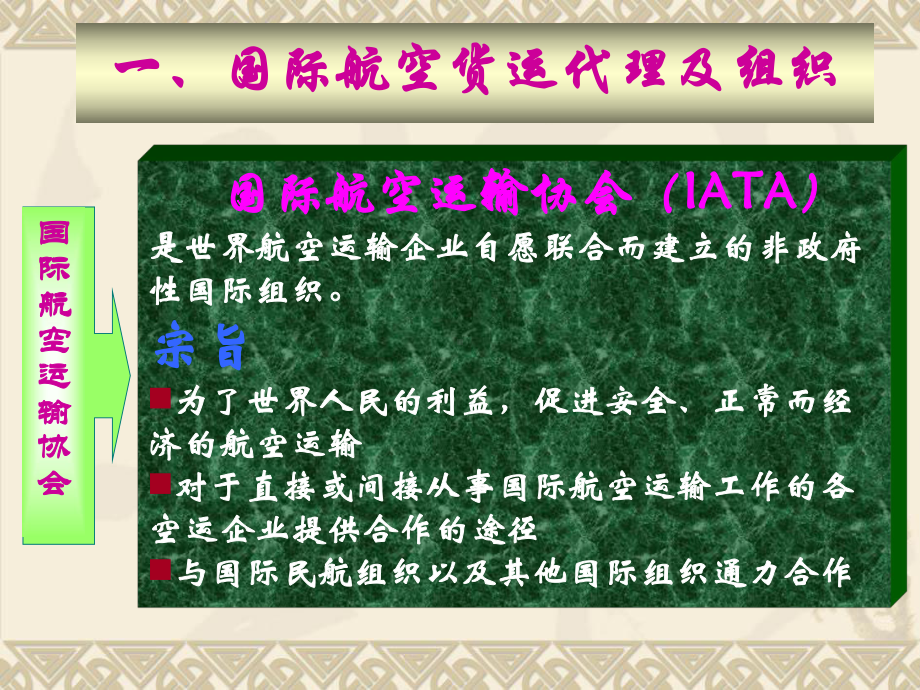 一、国际航空货运代理及组织

国际航空运输协会

国际航空运输协会（IATA）

是世界航空运输企业自愿联合而建立的非政府性国际组织。

宗旨

■为了世界人民的利益，促进安全、正常而经济的航空运输

■对于直接或间接从事国际航空运输工作的各空运企业提供合作的途径

■与国际民航组织以及其他国际组织通力合作